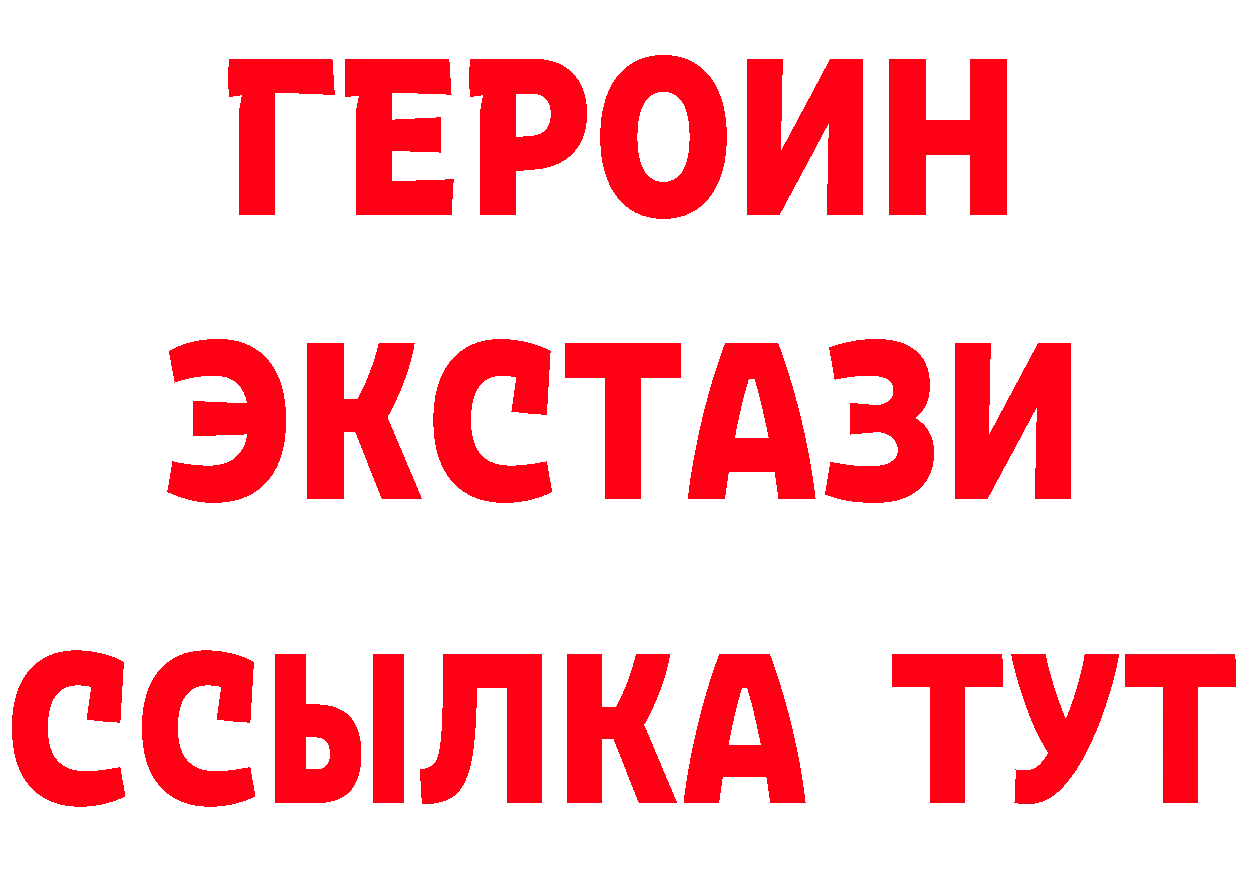 ГЕРОИН ЭКСТАЗИ ССЫЛКА ТУТ